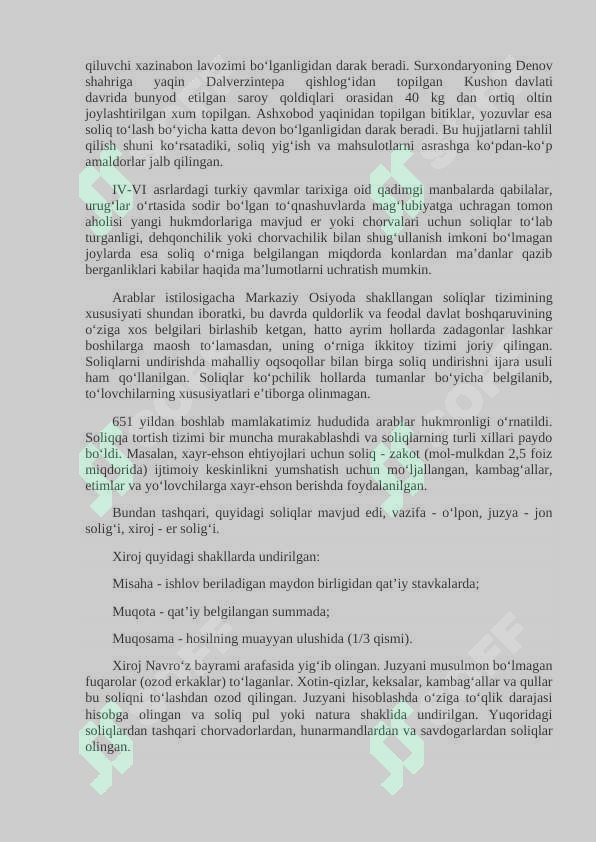 qiluvchi xazinabon lavozimi bo‘lganligidan darak beradi. Surxondaryoning Denov shahriga yaqin Dalverzintepa qishlog‘idan topilgan Kushon davlati davrida bunyod etilgan saroy qoldiqlari orasidan 40 kg dan ortiq oltin joylashtirilgan xum topilgan. Ashxobod yaqinidan topilgan bitiklar, yozuvlar esa soliq to‘lash bo‘yicha katta devon bo‘lganligidan darak beradi. Bu hujjatlarni tahlil qilish shuni ko‘rsatadiki, soliq yig‘ish va mahsulotlarni asrashga ko‘pdan-ko‘p amaldorlar jalb qilingan.

IV-VI asrlardagi turkiy qavmlar tarixiga oid qadimgi manbalarda qabilalar, urug‘lar o‘rtasida sodir bo‘lgan to‘qnashuvlarda mag‘lubiyatga uchragan tomon aholisi yangi hukmdorlariga mavjud er yoki chorvalari uchun soliqlar to‘lab turganligi, dehqonchilik yoki chorvachilik bilan shug‘ullanish imkoni bo‘lmagan joylarda esa soliq o‘rniga belgilangan miqdorda konlardan ma’danlar qazib berganliklari kabilar haqida ma’lumotlarni uchratish mumkin.

Arablar istilosigacha Markaziy Osiyoda shakllangan soliqlar tizimining xususiyati shundan iboratki, bu davrda quldorlik va feodal davlat boshqaruvining o‘ziga xos belgilari birlashib ketgan, hatto ayrim hollarda zadagonlar lashkar boshilarga maosh to‘lamasdan, uning o‘rniga ikkitoy tizimi joriy qilingan. Soliqlarni undirishda mahalliy oqsoqollar bilan birga soliq undirishni ijara usuli ham qo‘llanilgan. Soliqlar ko‘pchilik hollarda tumanlar bo‘yicha belgilanib, to‘lovchilarning xususiyatlari e’tiborga olinmagan.

651 yildan boshlab mamlakatimiz hududida arablar hukmronligi o‘rnatildi. Soliqqa tortish tizimi bir muncha murakablashdi va soliqlarning turli xillari paydo bo‘ldi. Masalan, xayr-ehson ehtiyojlari uchun soliq - zakot (mol-mulkdan 2,5 foiz miqdorida) ijtimoiy keskinlikni yumshatish uchun mo‘ljallangan, kambag‘allar, etimlar va yo‘lovchilarga xayr-ehson berishda foydalanilgan.

Bundan tashqari, quyidagi soliqlar mavjud edi, vazifa - o‘lpon, juzya - jon solig‘i, xiroj - er solig‘i.

Xiroj quyidagi shakllarda undirilgan:

Misaha - ishlov beriladigan maydon birligidan qat’iy stavkalarda;

Muqota - qat’iy belgilangan summada;

Muqosama - hosilning muayyan ulushida (1/3 qismi).

Xiroj Navro‘z bayrami arafasida yig‘ib olingan. Juzyani musulmon bo‘lmagan fuqarolar (ozod erkaklar) to‘laganlar. Xotin-qizlar, keksalar, kambag‘allar va qullar bu soliqni to‘lashdan ozod qilingan. Juzyani hisoblashda o‘ziga to‘qlik darajasi hisobga olingan va soliq pul yoki natura shaklida undirilgan. Yuqoridagi soliqlardan tashqari chorvadorlardan, hunarmandlardan va savdogarlardan soliqlar olingan.